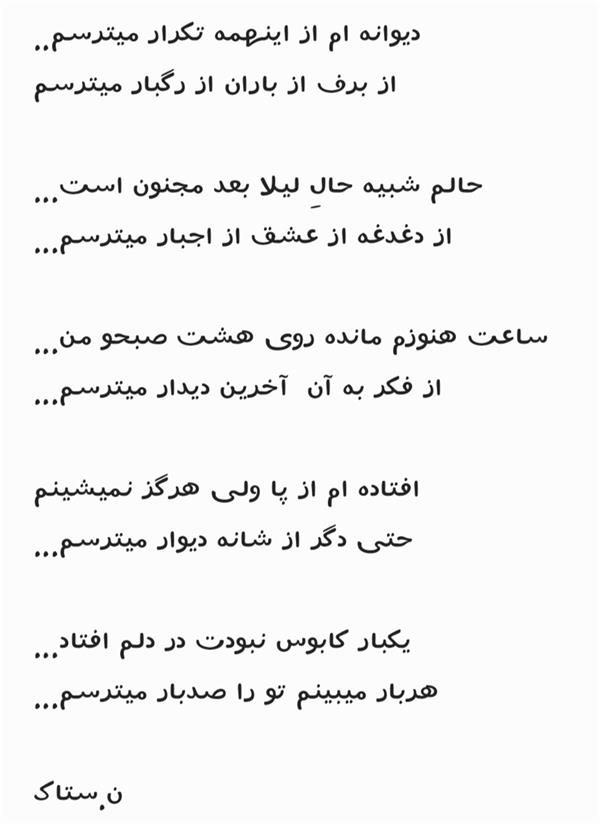 دیوانه ام از اینهمه تکرار میترسم..
از برف از باران از رگبار میترسم

حالم شبیه حالِ لیلا بعد مجنون است...
از دغدغه از عشق از اجبار میترسم...

ساعت هنوزم مانده روی هشت صبحو من...
از فکر به آن آخرین دیدار میترسم...

افتاده ام از پا ولی هرگز نمیشینم
حتی دگر از شانه دیوار میترسم...

یکبار کابوس نبودت در دلم افتاد...
هربار میبینم تو را صدبار میترسم...

ن.ستاک